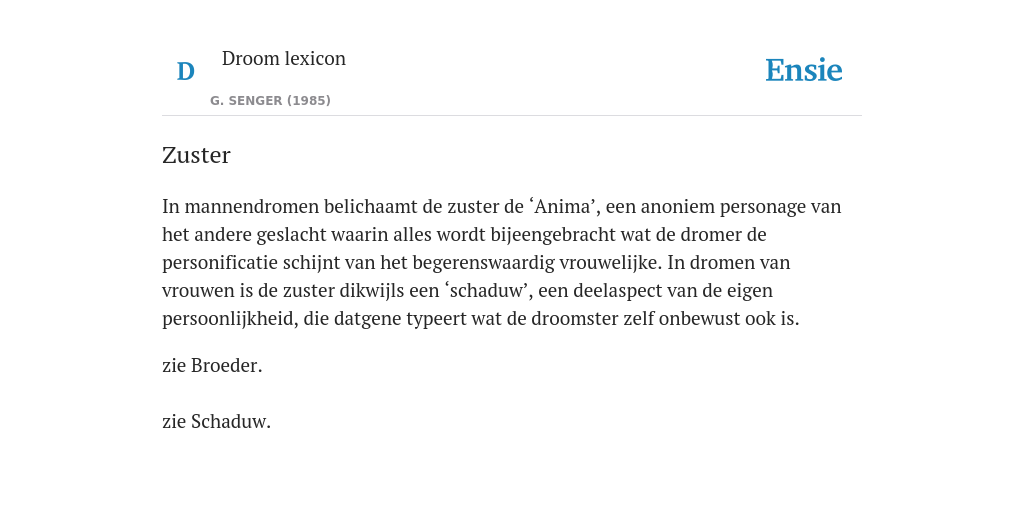 D

Droom lexicon

G. SENGER (1985)

Ensie

Zuster

In mannendromen belichaamt de zuster de ‘Anima’, een anoniem personage van het andere geslacht waarin alles wordt bijeengebracht wat de dromer de personificatie schijnt van het begerenswaardig vrouwelijke. In dromen van vrouwen is de zuster dikwijls een ‘schaduw’, een deelaspect van de eigen persoonlijkheid, die datgene typeert wat de droomster zelf onbewust ook is.

zie Broeder.

zie Schaduw.